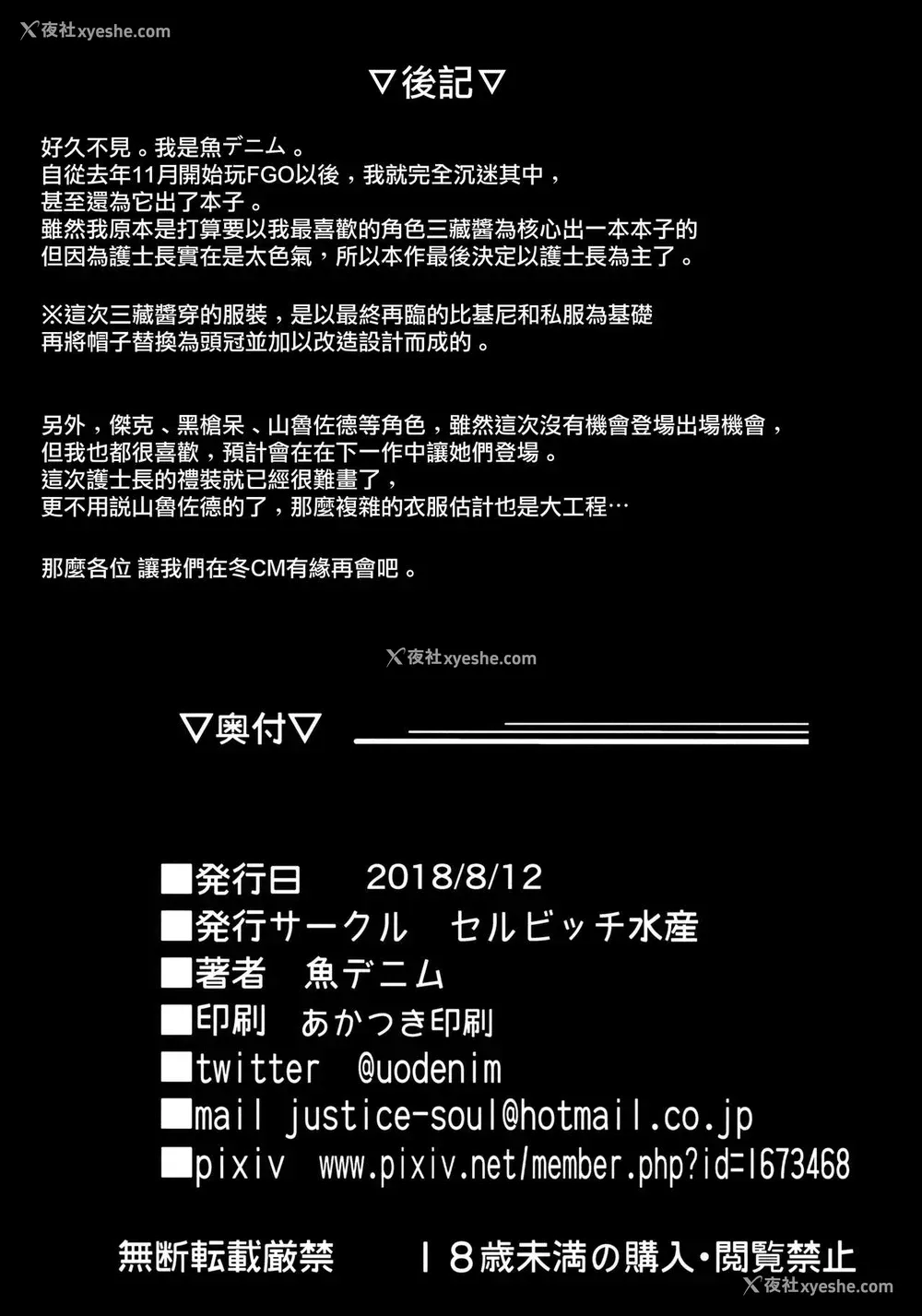 ▽後記▽

好久不見。我是魚デニム。
自從去年11月開始玩FGO以後，我就完全沉迷其中，
甚至還為它出了本子。
雖然我原本是打算要以我最喜歡的角色三藏醬為核心出一本本子的
但因為護士長實在是太色氣，所以本作最後決定以護士長為主了。

※這次三藏醬穿的服裝，是以最終再臨的比基尼和私服為基礎
再將帽子替換為頭冠並加以改造設計而成的。

另外，傑克、黑槍呆、山魯佐德等角色，雖然這次沒有機會登場出場機會，
但我也都很喜歡，預計會在在下一作中讓她們登場。
這次護士長的禮裝就已經很難畫了，
更不用說山魯佐德的了，那麼複雜的衣服估計也是大工程…

那麼各位 讓我們在冬CM有緣再會吧。

▽奥付▽

■発行日 2018/8/12
■発行サークル セルビッチ水産
■著者 魚デニム
■印刷 あかつき印刷
■twitter @uodenim
■mail justice-soul@hotmail.co.jp
■pixiv www.pixiv.net/member.php?id=1673468

無断転載厳禁 18歳未満の購入・閲覧禁止

夜社xyeshe.com